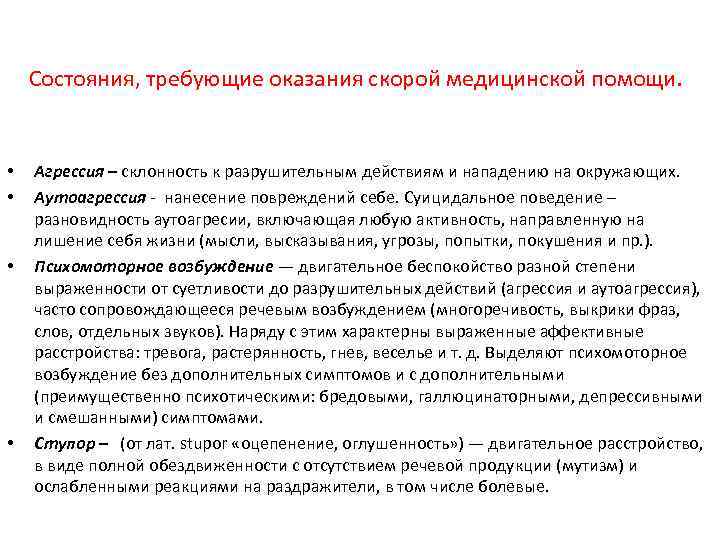 Состояния, требующие оказания скорой медицинской помощи.

• Агрессия – склонность к разрушительным действиям и нападению на окружающих.

• Аутоагрессия - нанесение повреждений себе. Суицидальное поведение – разновидность аутоагресии, включающая любую активность, направленную на лишение себя жизни (мысли, высказывания, угрозы, попытки, покушения и пр.).

• Психомоторное возбуждение — двигательное беспокойство разной степени выраженности от суетливости до разрушительных действий (агрессия и аутоагрессия), часто сопровождающееся речевым возбуждением (многоречивость, выкрики фраз, слов, отдельных звуков). Наряду с этим характерны выраженные аффективные расстройства: тревога, растерянность, гнев, веселье и т. д. Выделяют психомоторное возбуждение без дополнительных симптомов и с дополнительными (преимущественно психотическими: бредовыми, галлюцинаторными, депрессивными и смешанными) симптомами.

• Ступор – (от лат. stupor «оцепенение, оглушенность») — двигательное расстройство, в виде полной обездвиженности с отсутствием речевой продукции (мутизм) и ослабленными реакциями на раздражители, в том числе болевые.